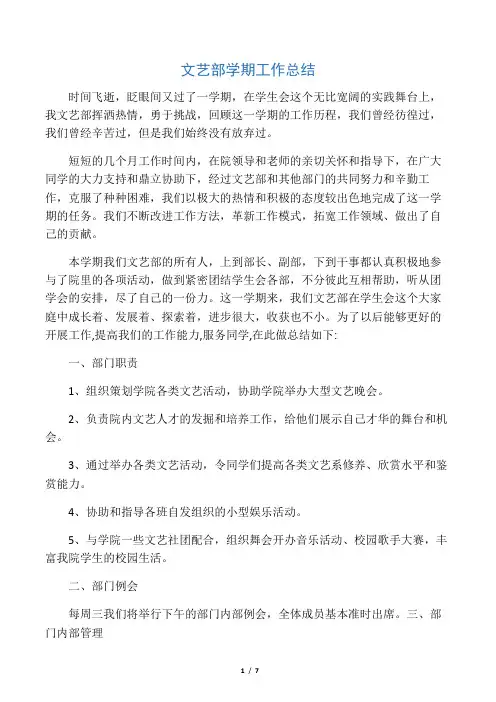 文艺部学期工作总结

时间飞逝，眨眼间又过了一学期，在学生会这个无比宽阔的实践舞台上，我文艺部挥洒热情，勇于挑战，回顾这一学期的工作历程，我们曾经彷徨过，我们曾经辛苦过，但是我们始终没有放弃过。

短短的几个月工作时间内，在院领导和老师的亲切关怀和指导下，在广大同学的大力支持和鼎立协助下，经过文艺部和其他部门的共同努力和辛勤工作，克服了种种困难，我们以极大的热情和积极的态度较出色地完成了这一学期的任务。我们不断改进工作方法，革新工作模式，拓宽工作领域、做出了自己的贡献。

本学期我们文艺部的所有人，上到部长、副部，下到干事都认真积极地参与了院里的各项活动，做到紧密团结学生会各部，不分彼此互相帮助，听从团学会的安排，尽了自己的一份力。这一学期来，我们文艺部在学生会这个大家庭中成长着、发展着、探索着，进步很大，收获也不小。为了以后能够更好的开展工作,提高我们的工作能力,服务同学,在此做总结如下:

一、部门职责

1、组织策划学院各类文艺活动，协助学院举办大型文艺晚会。

2、负责院内文艺人才的发掘和培养工作，给他们展示自己才华的舞台和机会。

3、通过举办各类文艺活动，令同学们提高各类文艺系修养、欣赏水平和鉴赏能力。

4、协助和指导各班自发组织的小型娱乐活动。

5、与学院一些文艺社团配合，组织舞会开办音乐活动、校园歌手大赛，丰富我院学生的校园生活。

二、部门例会

每周三我们将举行下午的部门内部例会，全体成员基本准时出席。三、部门内部管理

1 / 7